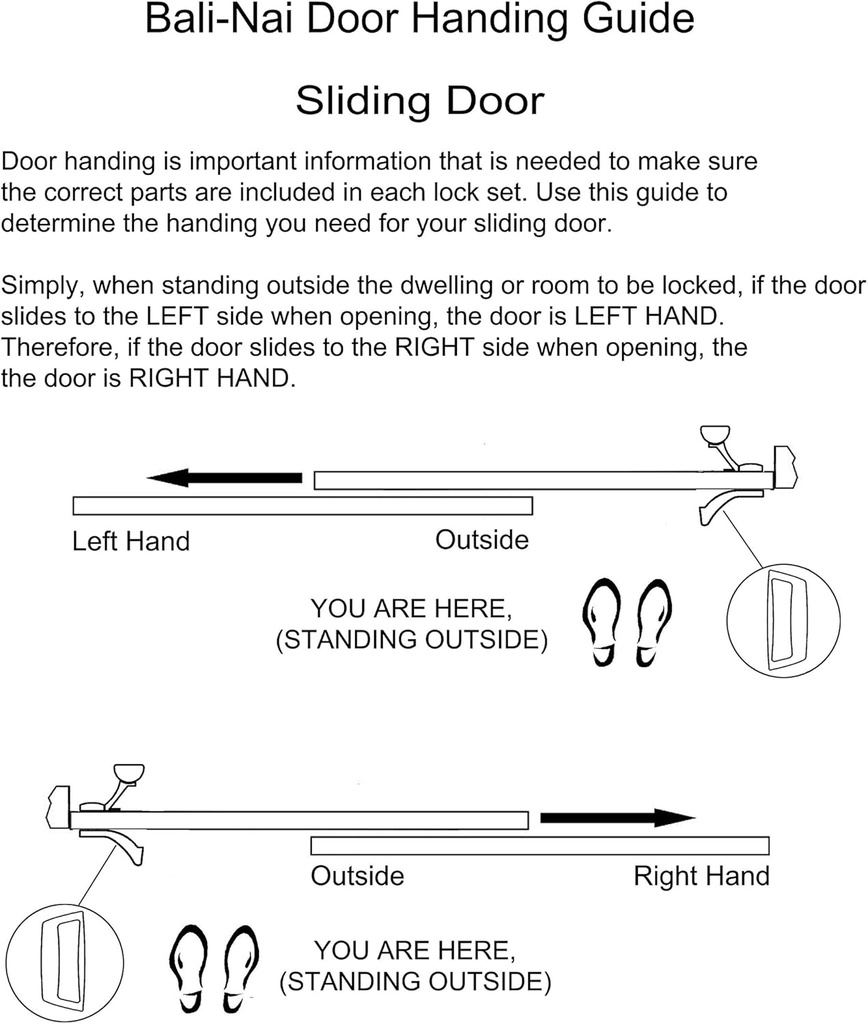 Bali-Nai Door Handing Guide

Sliding Door

Door handing is important information that is needed to make sure the correct parts are included in each lock set. Use this guide to determine the handing you need for your sliding door.

Simply, when standing outside the dwelling or room to be locked, if the door slides to the LEFT side when opening, the door is LEFT HAND. Therefore, if the door slides to the RIGHT side when opening, the the door is RIGHT HAND.

Left Hand

Outside

YOU ARE HERE, (STANDING OUTSIDE)

Outside

Right Hand

YOU ARE HERE, (STANDING OUTSIDE)